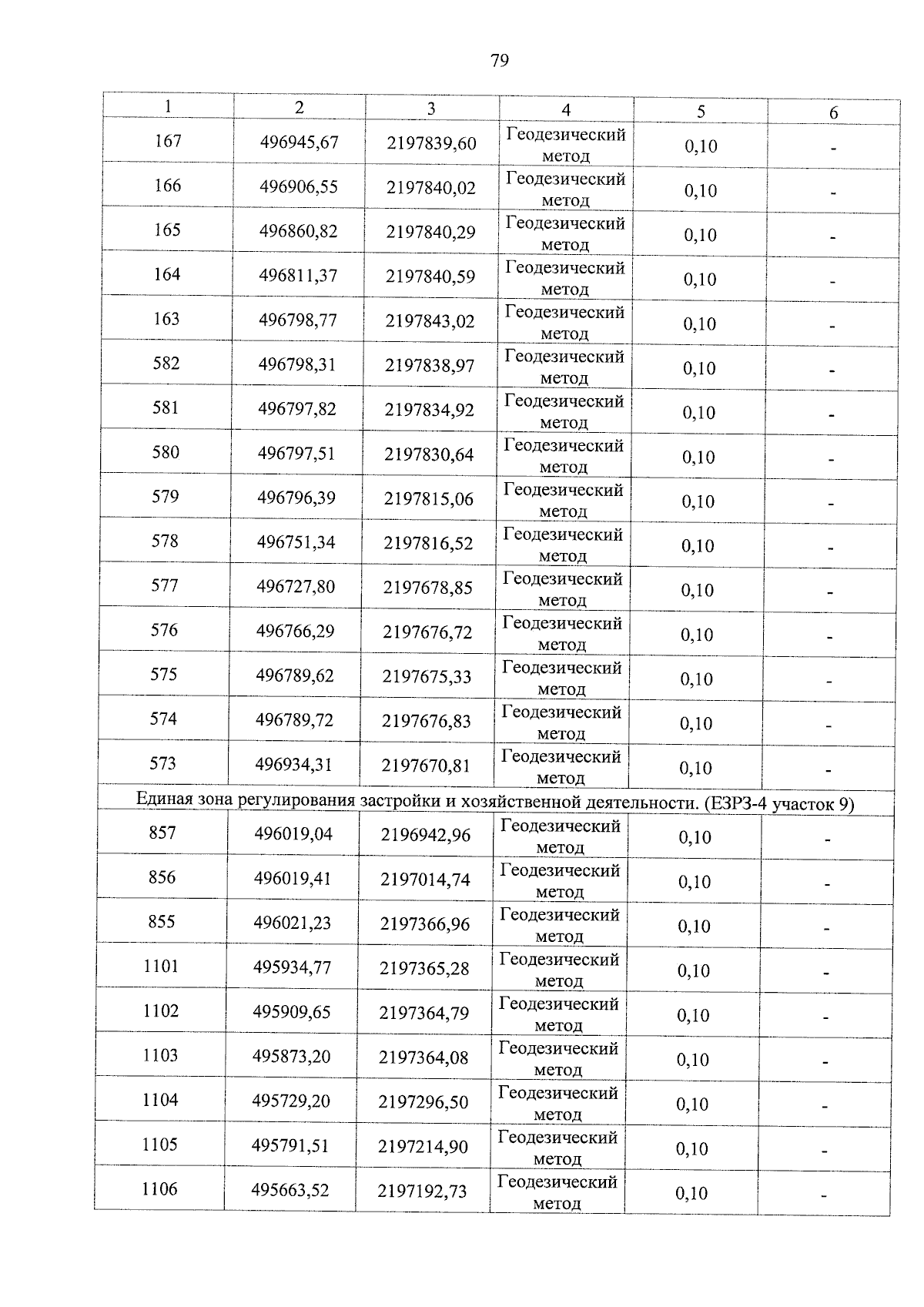 79

| 1 | 2 | 3 | 4 | 5 | 6 |
|---|---|---|---|---|---|
| 167 | 496945,67 | 2197839,60 | Геодезический метод | 0,10 | - |
| 166 | 496906,55 | 2197840,02 | Геодезический метод | 0,10 | - |
| 165 | 496860,82 | 2197840,29 | Геодезический метод | 0,10 | - |
| 164 | 496811,37 | 2197840,59 | Геодезический метод | 0,10 | - |
| 163 | 496798,77 | 2197843,02 | Геодезический метод | 0,10 | - |
| 582 | 496798,31 | 2197838,97 | Геодезический метод | 0,10 | - |
| 581 | 496797,82 | 2197834,92 | Геодезический метод | 0,10 | - |
| 580 | 496797,51 | 2197830,64 | Геодезический метод | 0,10 | - |
| 579 | 496796,39 | 2197815,06 | Геодезический метод | 0,10 | - |
| 578 | 496751,34 | 2197816,52 | Геодезический метод | 0,10 | - |
| 577 | 496727,80 | 2197678,85 | Геодезический метод | 0,10 | - |
| 576 | 496766,29 | 2197676,72 | Геодезический метод | 0,10 | - |
| 575 | 496789,62 | 2197675,33 | Геодезический метод | 0,10 | - |
| 574 | 496789,72 | 2197676,83 | Геодезический метод | 0,10 | - |
| 573 | 496934,31 | 2197670,81 | Геодезический метод | 0,10 | - |
| Единая зона регулирования застройки и хозяйственной деятельности. (ЕЗРЗ-4 участок 9) | | | | | |
| 857 | 496019,04 | 2196942,96 | Геодезический метод | 0,10 | - |
| 856 | 496019,41 | 2197014,74 | Геодезический метод | 0,10 | - |
| 855 | 496021,23 | 2197366,96 | Геодезический метод | 0,10 | - |
| 1101 | 495934,77 | 2197365,28 | Геодезический метод | 0,10 | - |
| 1102 | 495909,65 | 2197364,79 | Геодезический метод | 0,10 | - |
| 1103 | 495873,20 | 2197364,08 | Геодезический метод | 0,10 | - |
| 1104 | 495729,20 | 2197296,50 | Геодезический метод | 0,10 | - |
| 1105 | 495791,51 | 2197214,90 | Геодезический метод | 0,10 | - |
| 1106 | 495663,52 | 2197192,73 | Геодезический метод | 0,10 | - |